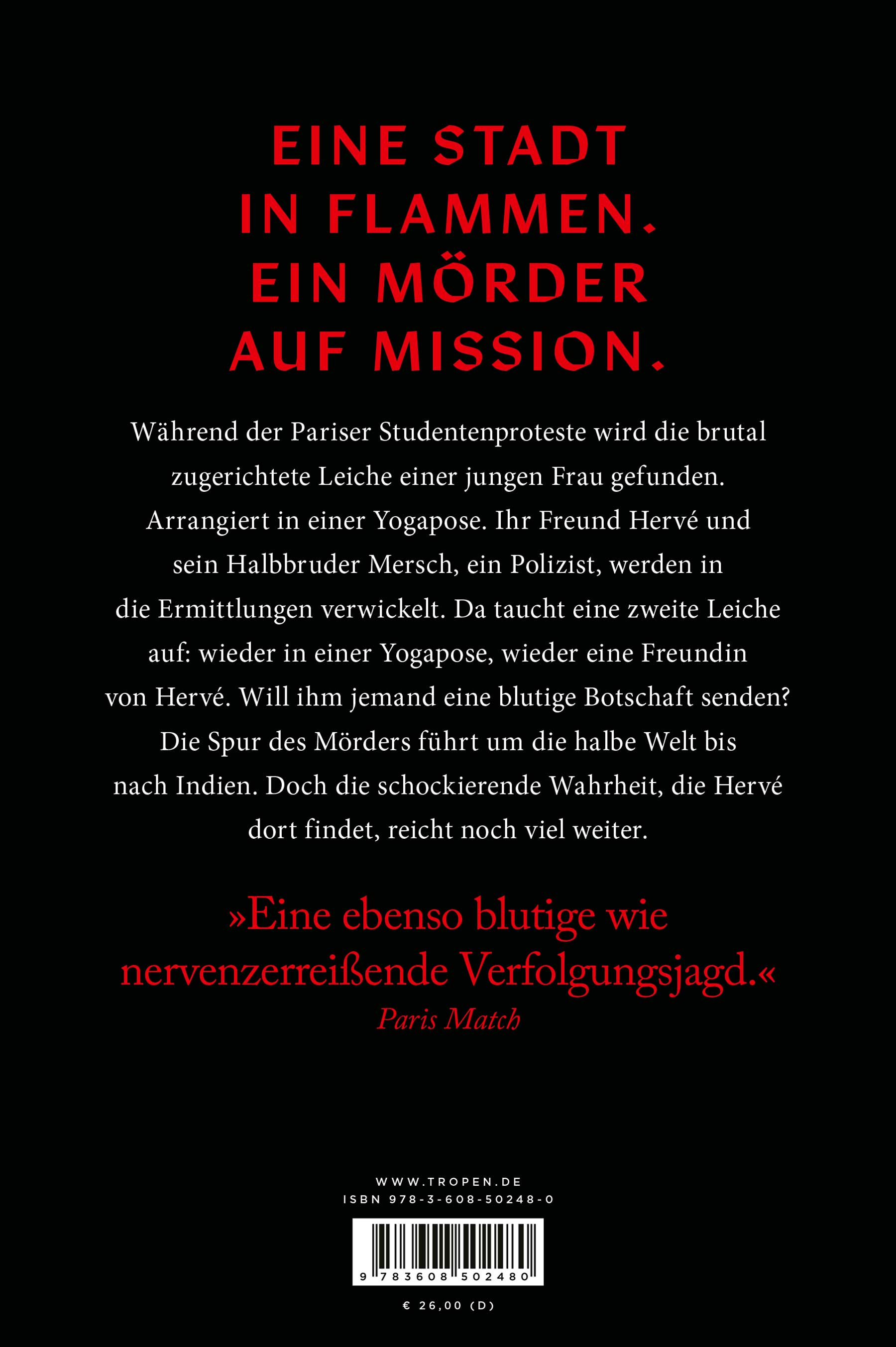 EINE STADT
IN FLAMMEN.
EIN MÖRDER
AUF MISSION.

Während der Pariser Studentenproteste wird die brutal zugerichtete Leiche einer jungen Frau gefunden. Arrangiert in einer Yogapose. Ihr Freund Hervé und sein Halbbruder Mersch, ein Polizist, werden in die Ermittlungen verwickelt. Da taucht eine zweite Leiche auf: wieder in einer Yogapose, wieder eine Freundin von Hervé. Will ihm jemand eine blutige Botschaft senden? Die Spur des Mörders führt um die halbe Welt bis nach Indien. Doch die schockierende Wahrheit, die Hervé dort findet, reicht noch viel weiter.

»Eine ebenso blutige wie nervenzerreißende Verfolgungsjagd.«
Paris Match

WWW.TROPEN.DE
ISBN 978-3-608-50248-0

9 783608 502480

€ 26,00 (D)